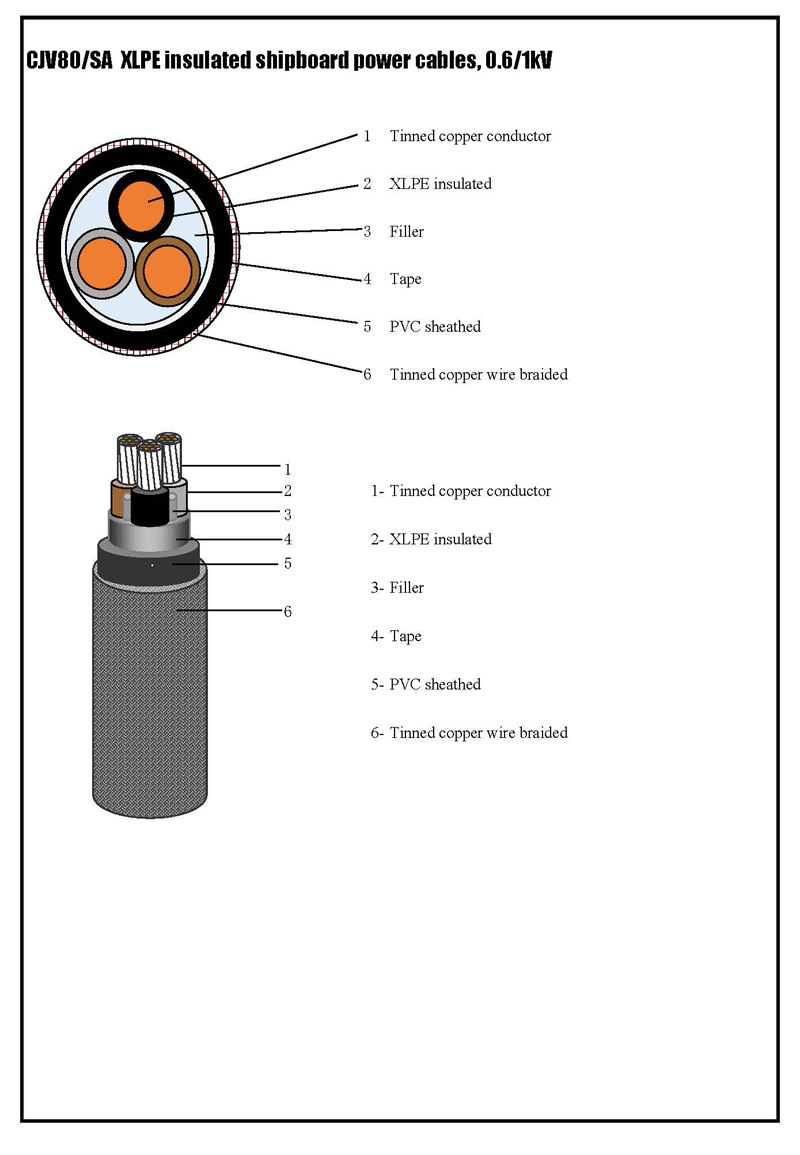 CJV80/SA XLPE insulated shipboard power cables, 0.6/1kV

1 Tinned copper conductor

2 XLPE insulated

3 Filler

4 Tape

5 PVC sheathed

6 Tinned copper wire braided

1
2
3
4
5
6

1- Tinned copper conductor

2- XLPE insulated

3- Filler

4- Tape

5- PVC sheathed

6- Tinned copper wire braided